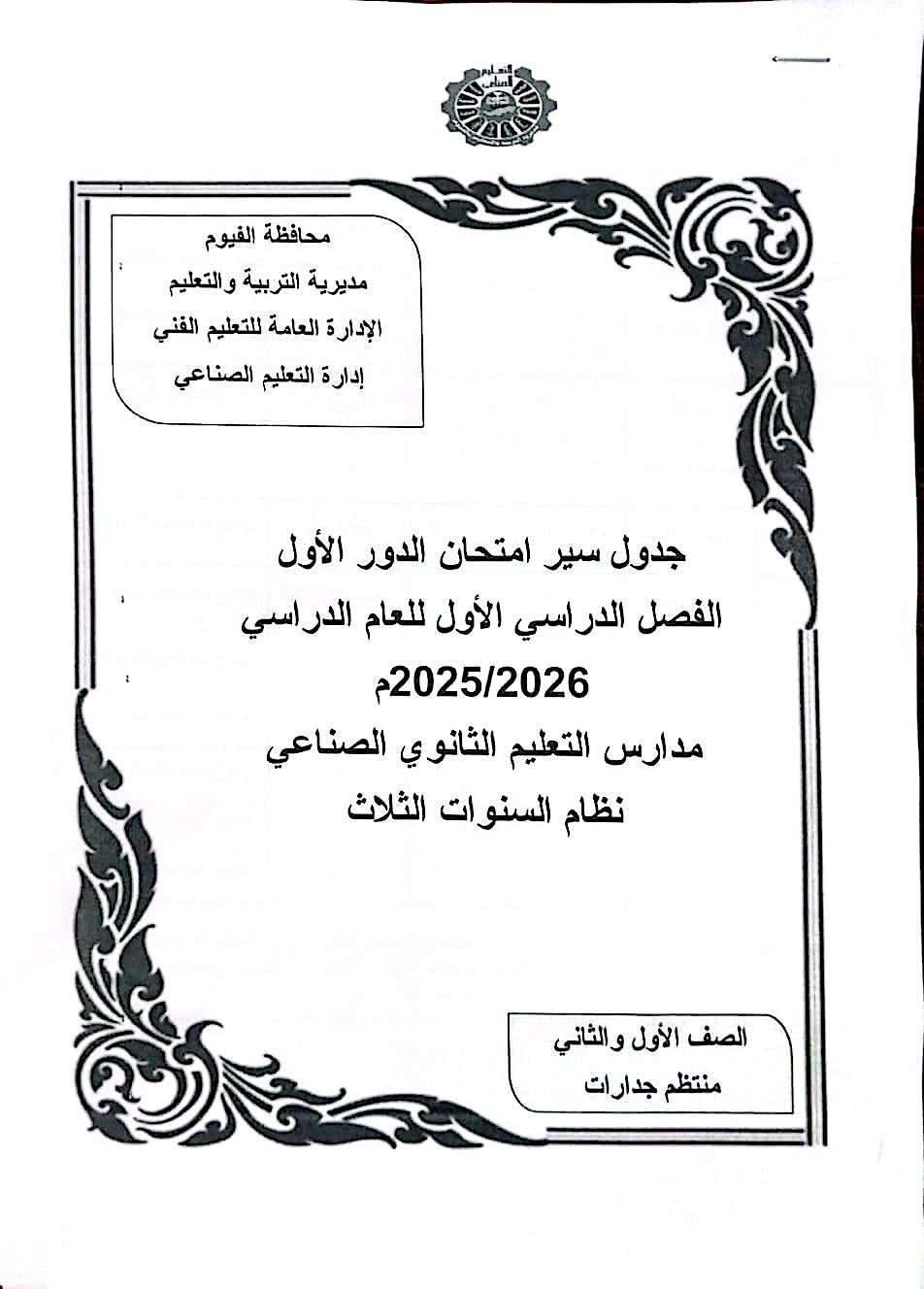 التعليم الصناعي

محافظة الفيوم
مديرية التربية والتعليم
الإدارة العامة للتعليم الفني
إدارة التعليم الصناعي

جدول سير امتحان الدور الأول
الفصل الدراسي الأول للعام الدراسي
2025/2026م
مدارس التعليم الثانوي الصناعي
نظام السنوات الثلاث

الصف الأول والثاني
منتظم جدارات